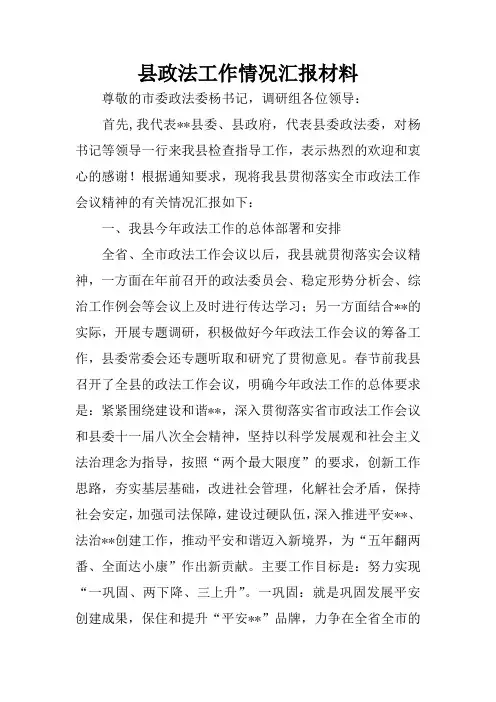 县政法工作情况汇报材料

尊敬的市委政法委杨书记，调研组各位领导：

首先,我代表**县委、县政府，代表县委政法委，对杨书记等领导一行来我县检查指导工作，表示热烈的欢迎和衷心的感谢！根据通知要求，现将我县贯彻落实全市政法工作会议精神的有关情况汇报如下：

一、我县今年政法工作的总体部署和安排

全省、全市政法工作会议以后，我县就贯彻落实会议精神，一方面在年前召开的政法委员会、稳定形势分析会、综治工作例会等会议上及时进行传达学习；另一方面结合**的实际，开展专题调研，积极做好今年政法工作会议的筹备工作，县委常委会还专题听取和研究了贯彻意见。春节前我县召开了全县的政法工作会议，明确今年政法工作的总体要求是：紧紧围绕建设和谐**，深入贯彻落实省市政法工作会议和县委十一届八次全会精神，坚持以科学发展观和社会主义法治理念为指导，按照“两个最大限度”的要求，创新工作思路，夯实基层基础，改进社会管理，化解社会矛盾，保持社会安定,加强司法保障，建设过硬队伍,深入推进平安**、法治**创建工作，推动平安和谐迈入新境界，为“五年翻两番、全面达小康”作出新贡献。主要工作目标是：努力实现“一巩固、两下降、三上升”。一巩固：就是巩固发展平安创建成果，保住和提升“平安**”品牌，力争在全省全市的